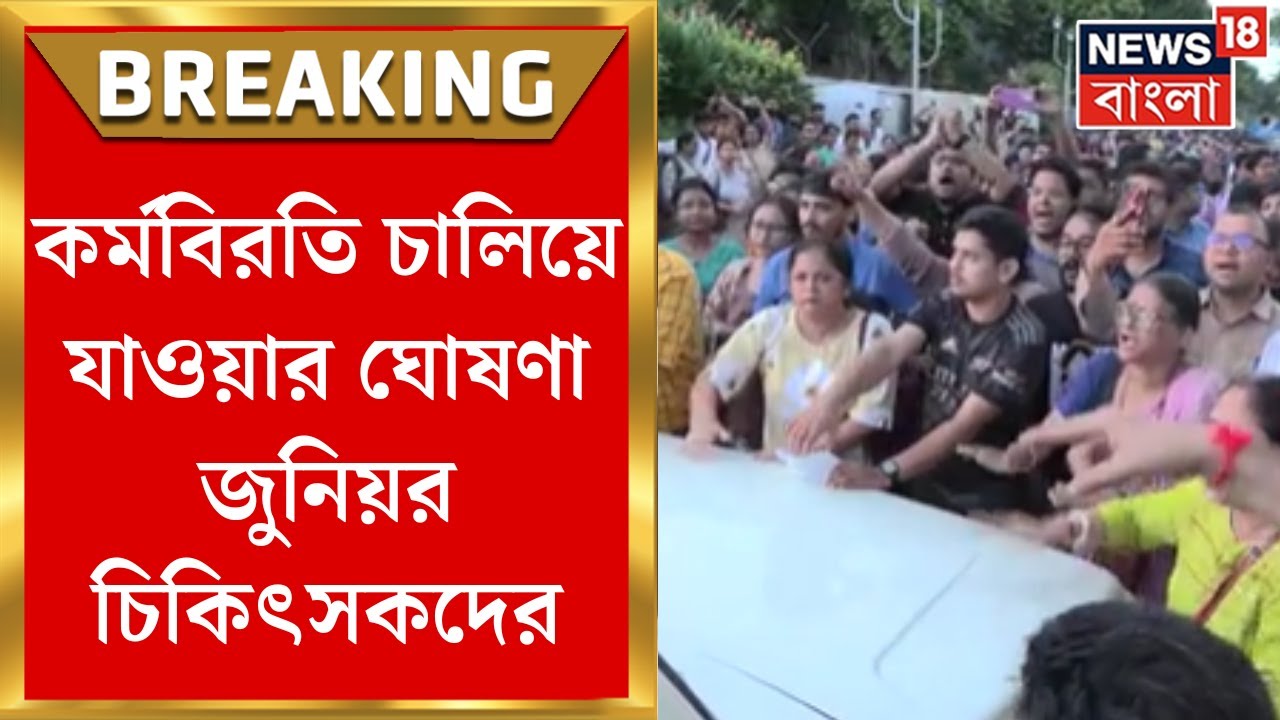 BREAKING

কর্মবিরতি চালিয়ে যাওয়ার ঘোষণা জুনিয়র চিকিৎসকদের

NEWS 18 বাংলা